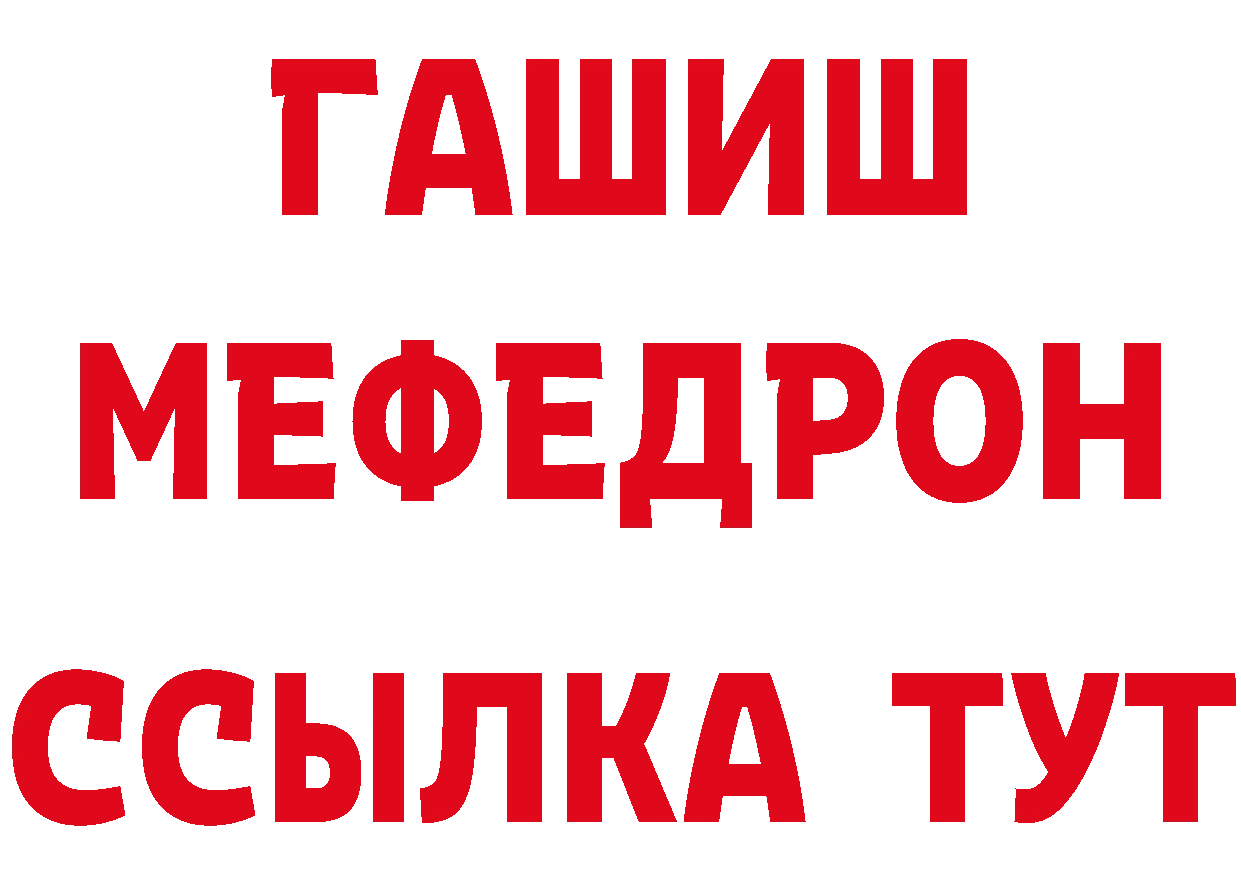 ГАШИШ
МЕФЕДРОН
ССЫЛКА ТУТ